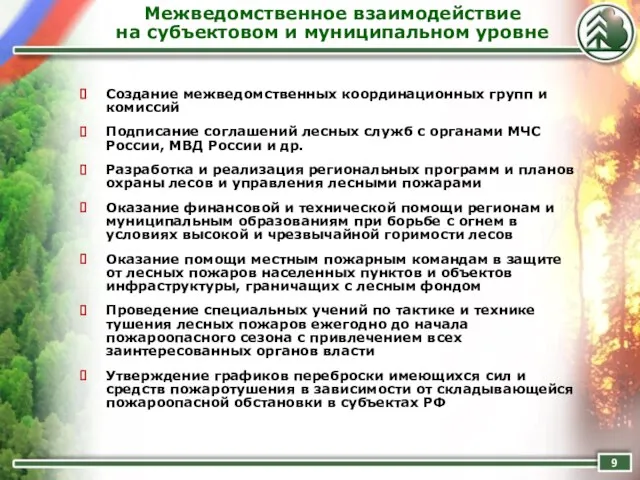 Межведомственное взаимодействие на субъектовом и муниципальном уровне

 Создание межведомственных координационных групп и комиссий

 Подписание соглашений лесных служб с органами МЧС России, МВД России и др.

 Разработка и реализация региональных программ и планов охраны лесов и управления лесными пожарами

 Оказание финансовой и технической помощи регионам и муниципальным образованиям при борьбе с огнем в условиях высокой и чрезвычайной горимости лесов

 Оказание помощи местным пожарным командам в защите от лесных пожаров населенных пунктов и объектов инфраструктуры, граничащих с лесным фондом

 Проведение специальных учений по тактике и технике тушения лесных пожаров ежегодно до начала пожароопасного сезона с привлечением всех заинтересованных органов власти

 Утверждение графиков переброски имеющихся сил и средств пожаротушения в зависимости от складывающейся пожароопасной обстановки в субъектах РФ

9